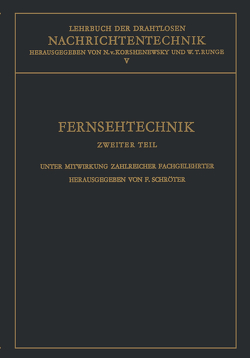 LEHRBUCH DER DRAHTLOSEN
NACHRICHTENTECHNIK
HERAUSGEGEBEN VON N. v. KORSHENEWSKY UND W. T. RUNGE
V

FERNSEHTECHNIK
ZWEITER TEIL

UNTER MITWIRKUNG ZAHLREICHER FACHGELEHRTER
HERAUSGEGEBEN VON F. SCHRÖTER